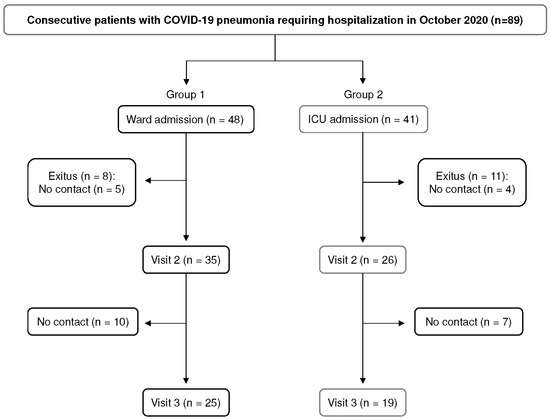 Consecutive patients with COVID-19 pneumonia requiring hospitalization in October 2020 (n=89)

Group 1

Ward admission (n = 48)

Exitus (n = 8):
No contact (n = 5)

Visit 2 (n = 35)

No contact (n = 10)

Visit 3 (n = 25)

Group 2

ICU admission (n = 41)

Exitus (n = 11):
No contact (n = 4)

Visit 2 (n = 26)

No contact (n = 7)

Visit 3 (n = 19)